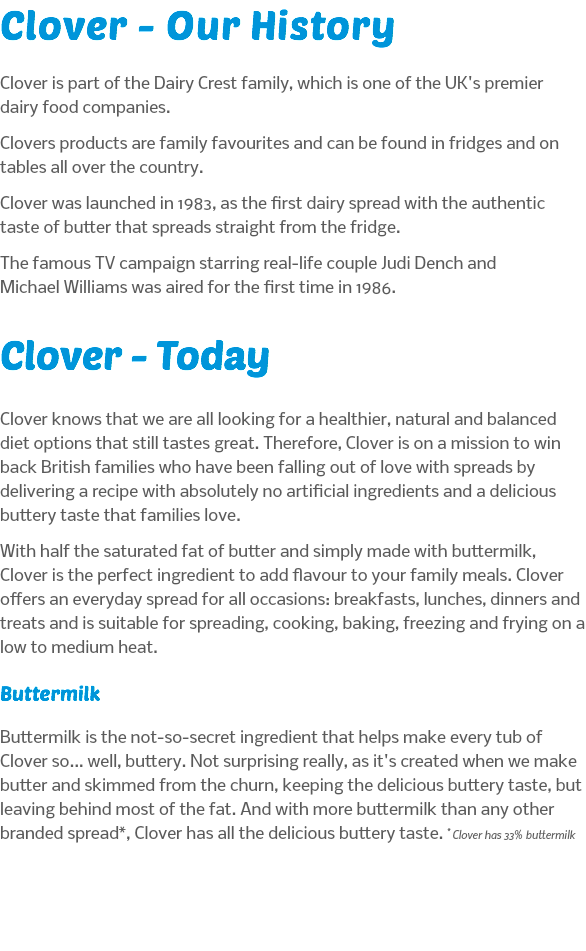 Clover - Our History

Clover is part of the Dairy Crest family, which is one of the UK's premier dairy food companies.

Clovers products are family favourites and can be found in fridges and on tables all over the country.

Clover was launched in 1983, as the first dairy spread with the authentic taste of butter that spreads straight from the fridge.

The famous TV campaign starring real-life couple Judi Dench and Michael Williams was aired for the first time in 1986.

Clover - Today

Clover knows that we are all looking for a healthier, natural and balanced diet options that still tastes great. Therefore, Clover is on a mission to win back British families who have been falling out of love with spreads by delivering a recipe with absolutely no artificial ingredients and a delicious buttery taste that families love.

With half the saturated fat of butter and simply made with buttermilk, Clover is the perfect ingredient to add flavour to your family meals. Clover offers an everyday spread for all occasions: breakfasts, lunches, dinners and treats and is suitable for spreading, cooking, baking, freezing and frying on a low to medium heat.

Buttermilk

Buttermilk is the not-so-secret ingredient that helps make every tub of Clover so... well, buttery. Not surprising really, as it's created when we make butter and skimmed from the churn, keeping the delicious buttery taste, but leaving behind most of the fat. And with more buttermilk than any other branded spread*, Clover has all the delicious buttery taste. *Clover has 33% buttermilk